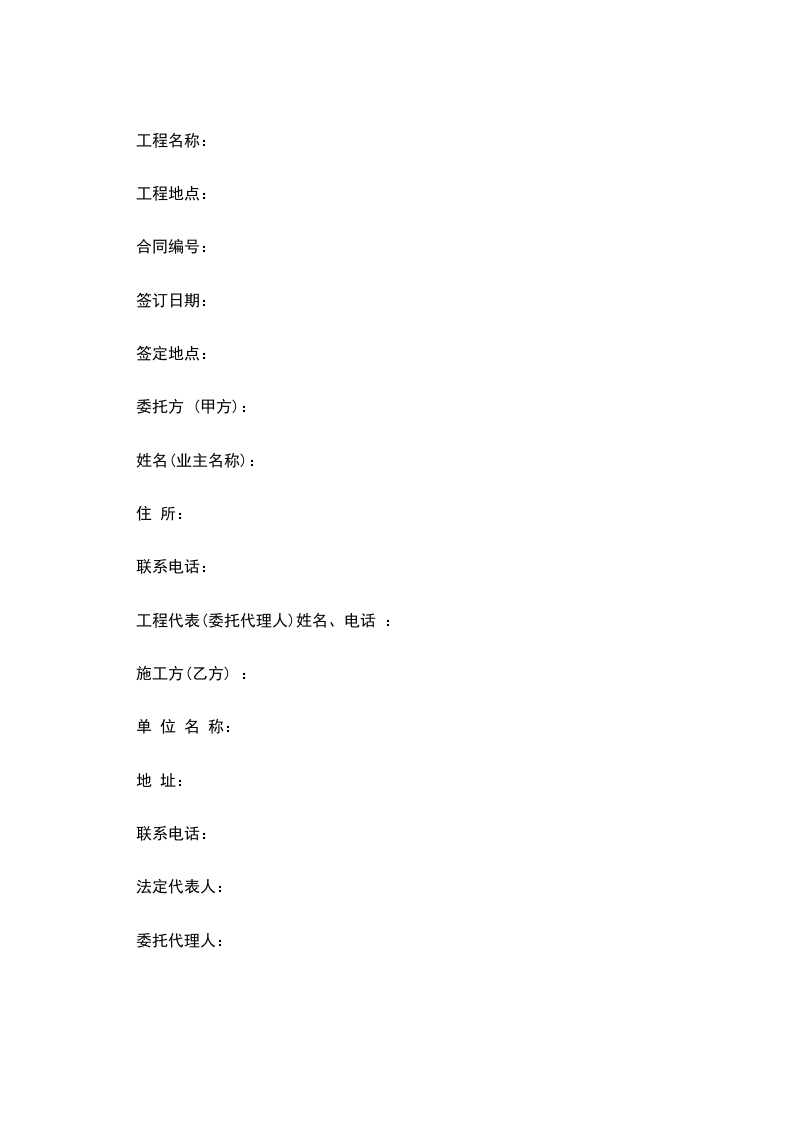 工程名称：

工程地点：

合同编号：

签订日期：

签定地点：

委托方（甲方）：

姓名(业主名称)：

住 所：

联系电话：

工程代表(委托代理人)姓名、电话 ：

施工方(乙方) ：

单 位 名 称：

地 址：

联系电话：

法定代表人：

委托代理人：